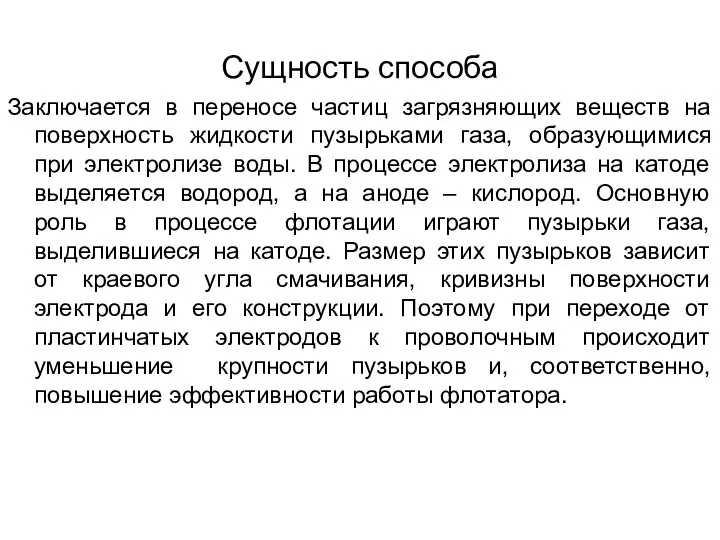 Сущность способа

Заключается в переносе частиц загрязняющих веществ на поверхность жидкости пузырьками газа, образующимися при электролизе воды. В процессе электролиза на катоде выделяется водород, а на аноде – кислород. Основную роль в процессе флотации играют пузырьки газа, выделившиеся на катоде. Размер этих пузырьков зависит от краевого угла смачивания, кривизны поверхности электрода и его конструкции. Поэтому при переходе от пластинчатых электродов к проволочным происходит уменьшение крупности пузырьков и, соответственно, повышение эффективности работы флотатора.